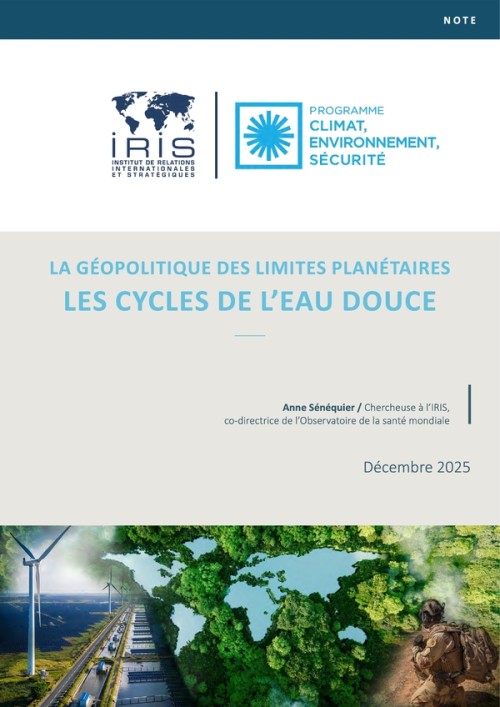 NOTE

IRIS
INSTITUT DE RELATIONS INTERNATIONALES ET STRATÉGIQUES

PROGRAMME
CLIMAT, ENVIRONNEMENT, SÉCURITÉ

LA GÉOPOLITIQUE DES LIMITES PLANÉTAIRES
LES CYCLES DE L'EAU DOUCE

Anne Sénéquier / Chercheuse à l'IRIS, co-directrice de l'Observatoire de la santé mondiale

Décembre 2025